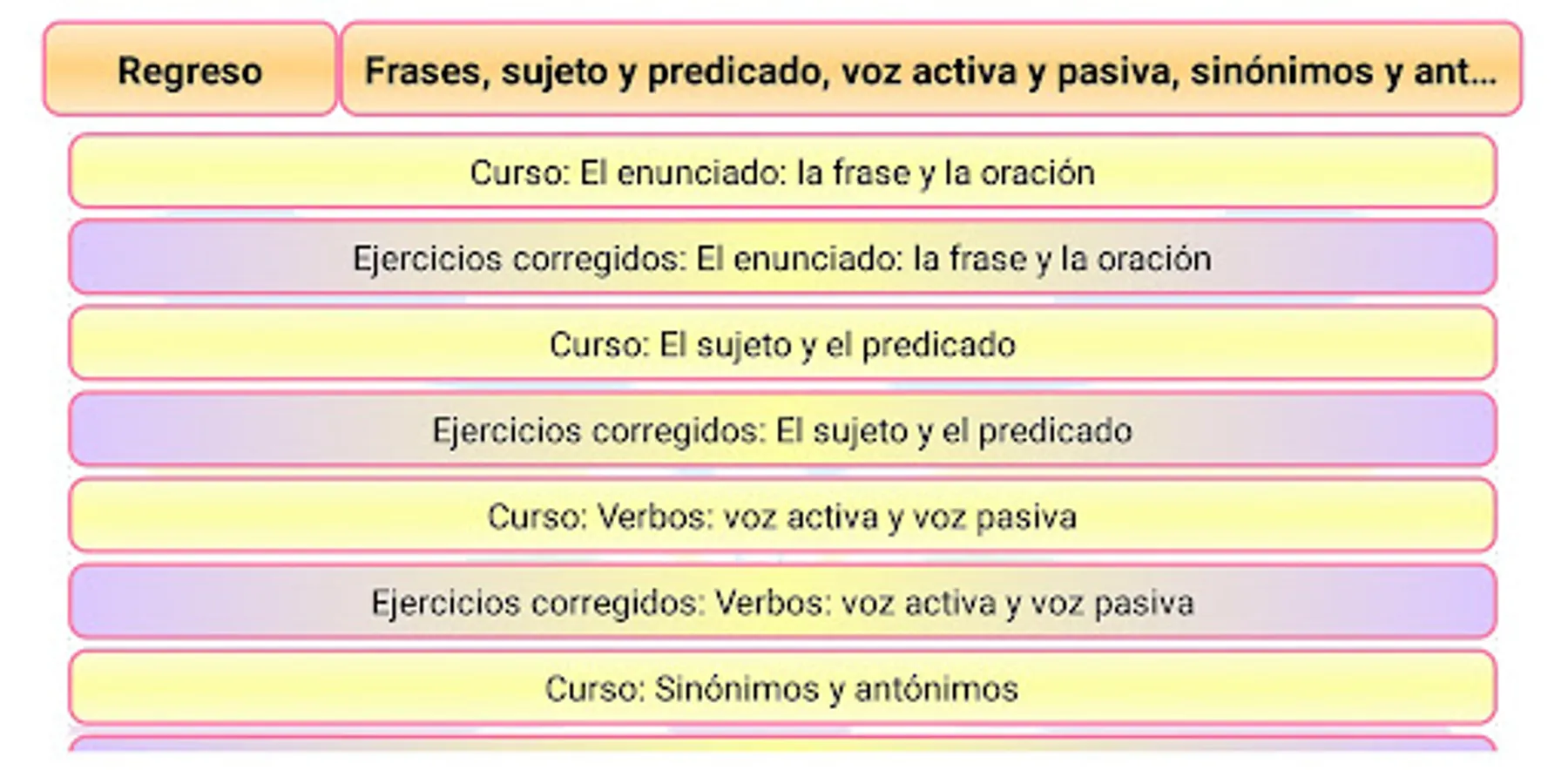 Regreso

Frases, sujeto y predicado, voz activa y pasiva, sinónimos y ant...

Curso: El enunciado: la frase y la oración

Ejercicios corregidos: El enunciado: la frase y la oración

Curso: El sujeto y el predicado

Ejercicios corregidos: El sujeto y el predicado

Curso: Verbos: voz activa y voz pasiva

Ejercicios corregidos: Verbos: voz activa y voz pasiva

Curso: Sinónimos y antónimos